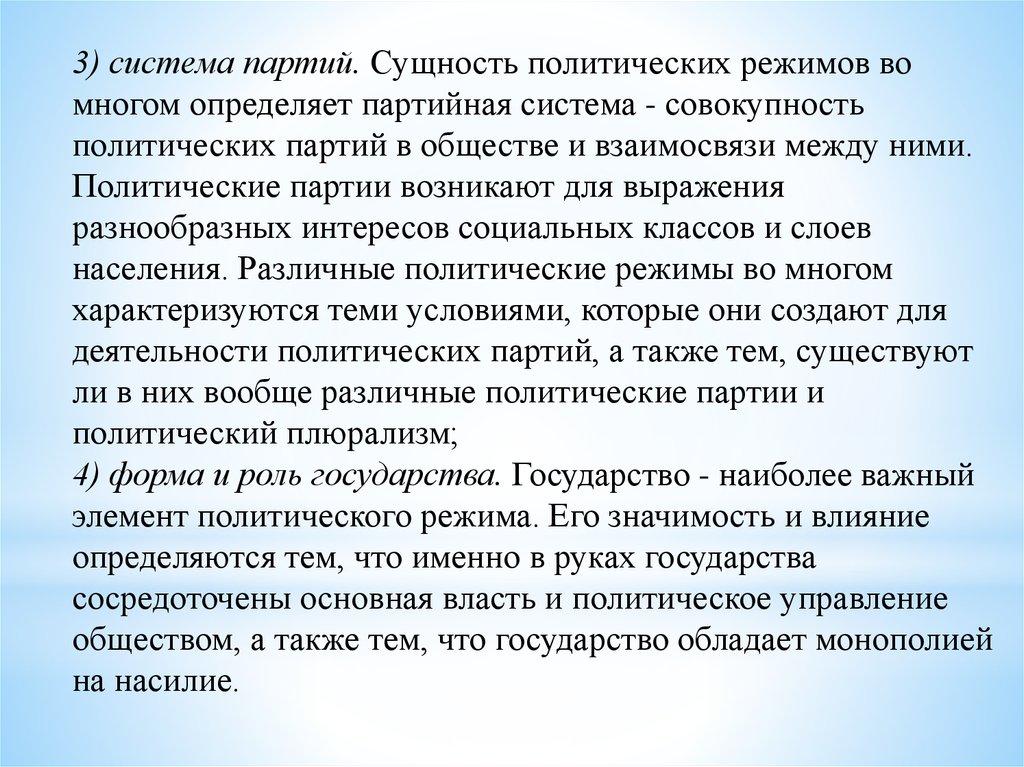 3) система партий. Сущность политических режимов во многом определяет партийная система - совокупность политических партий в обществе и взаимосвязи между ними. Политические партии возникают для выражения разнообразных интересов социальных классов и слоев населения. Различные политические режимы во многом характеризуются теми условиями, которые они создают для деятельности политических партий, а также тем, существуют ли в них вообще различные политические партии и политический плюрализм;
4) форма и роль государства. Государство - наиболее важный элемент политического режима. Его значимость и влияние определяются тем, что именно в руках государства сосредоточены основная власть и политическое управление обществом, а также тем, что государство обладает монополией на насилие.